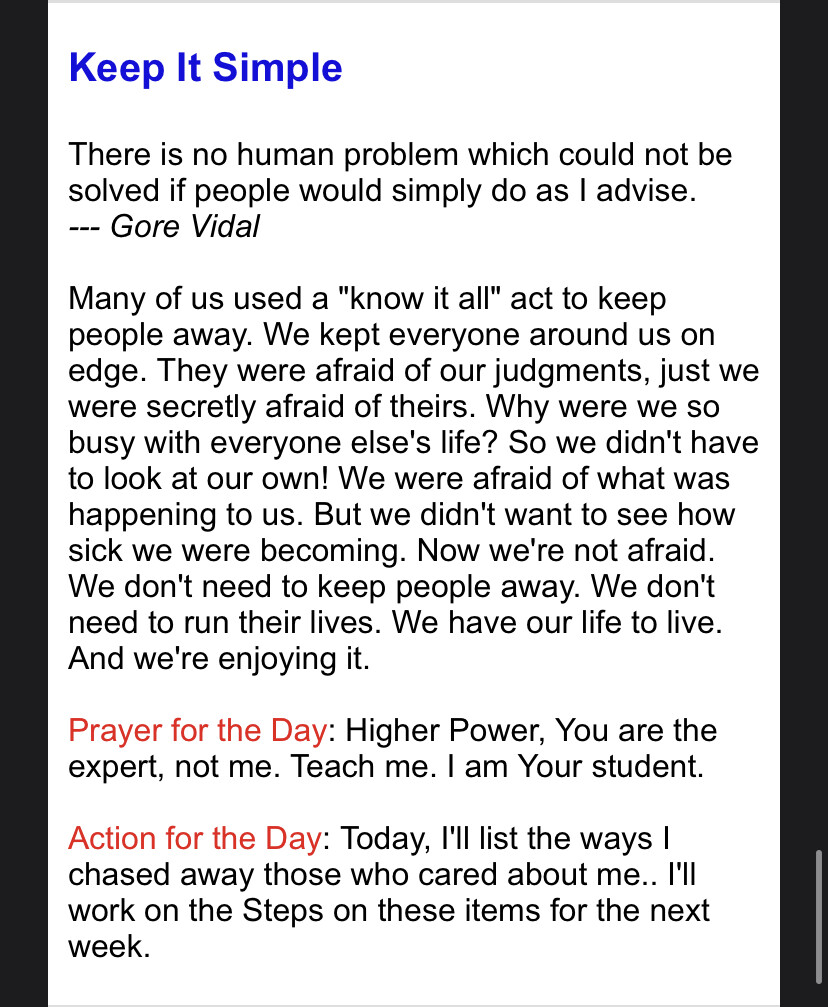 Keep It Simple

There is no human problem which could not be solved if people would simply do as I advise.
--- Gore Vidal

Many of us used a "know it all" act to keep people away. We kept everyone around us on edge. They were afraid of our judgments, just we were secretly afraid of theirs. Why were we so busy with everyone else's life? So we didn't have to look at our own! We were afraid of what was happening to us. But we didn't want to see how sick we were becoming. Now we're not afraid. We don't need to keep people away. We don't need to run their lives. We have our life to live. And we're enjoying it.

Prayer for the Day: Higher Power, You are the expert, not me. Teach me. I am Your student.

Action for the Day: Today, I'll list the ways I chased away those who cared about me.. I'll work on the Steps on these items for the next week.